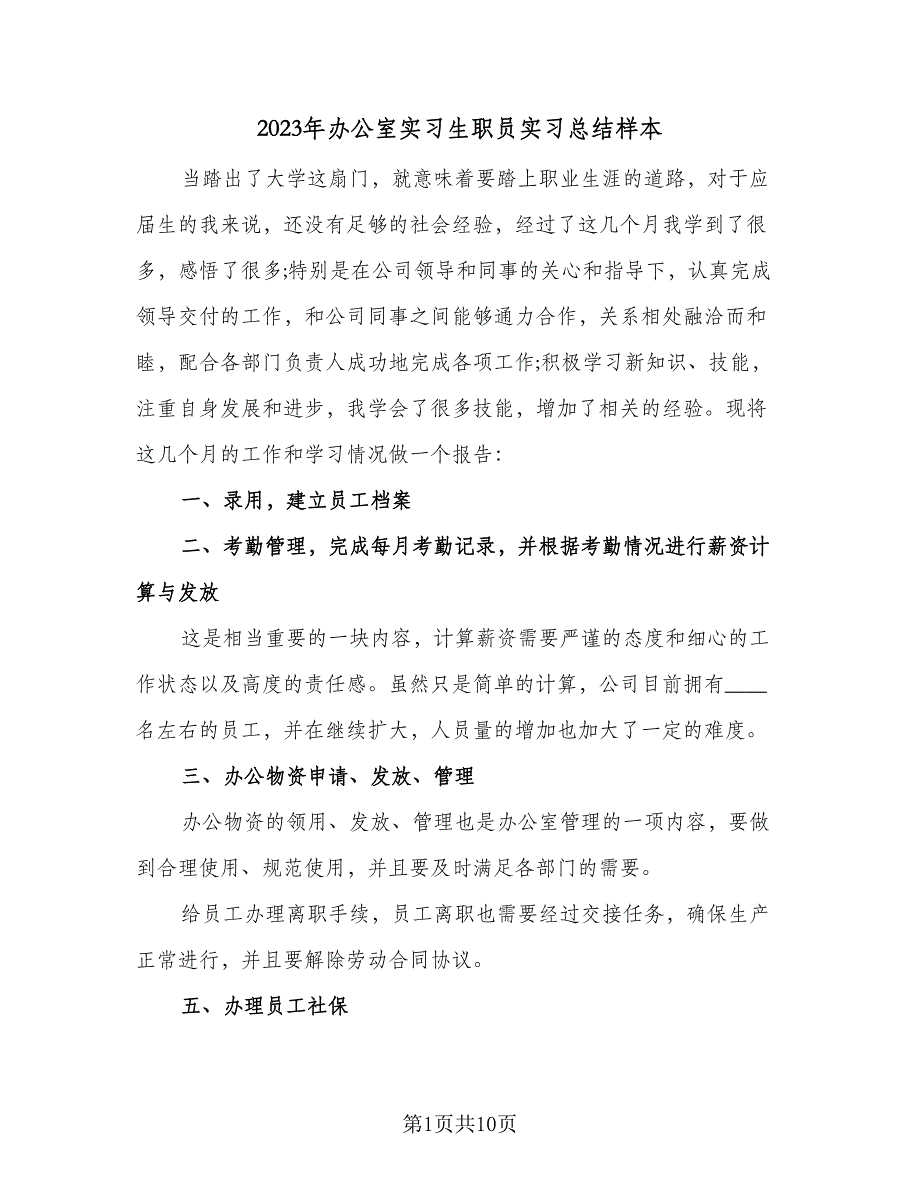 2023年办公室实习生职员实习总结样本

当踏出了大学这扇门，就意味着要踏上职业生涯的道路，对于应届生的我来说，还没有足够的社会经验，经过了这几个月我学到了很多，感悟了很多;特别是在公司领导和同事的关心和指导下，认真完成领导交付的工作，和公司同事之间能够通力合作，关系相处融洽而和睦，配合各部门负责人成功地完成各项工作;积极学习新知识、技能，注重自身发展和进步，我学会了很多技能，增加了相关的经验。现将这几个月的工作和学习情况做一个报告:

一、录用，建立员工档案

二、考勤管理，完成每月考勤记录，并根据考勤情况进行薪资计算与发放

这是相当重要的一块内容，计算薪资需要严谨的态度和细心的工作状态以及高度的责任感。虽然只是简单的计算，公司目前拥有____名左右的员工，并在继续扩大，人员量的增加也加大了一定的难度。

三、办公物资申请、发放、管理

办公物资的领用、发放、管理也是办公室管理的一项内容，要做到合理使用、规范使用，并且要及时满足各部门的需要。

给员工办理离职手续，员工离职也需要经过交接任务，确保生产正常进行，并且要解除劳动合同协议。

五、办理员工社保

第1页共10页